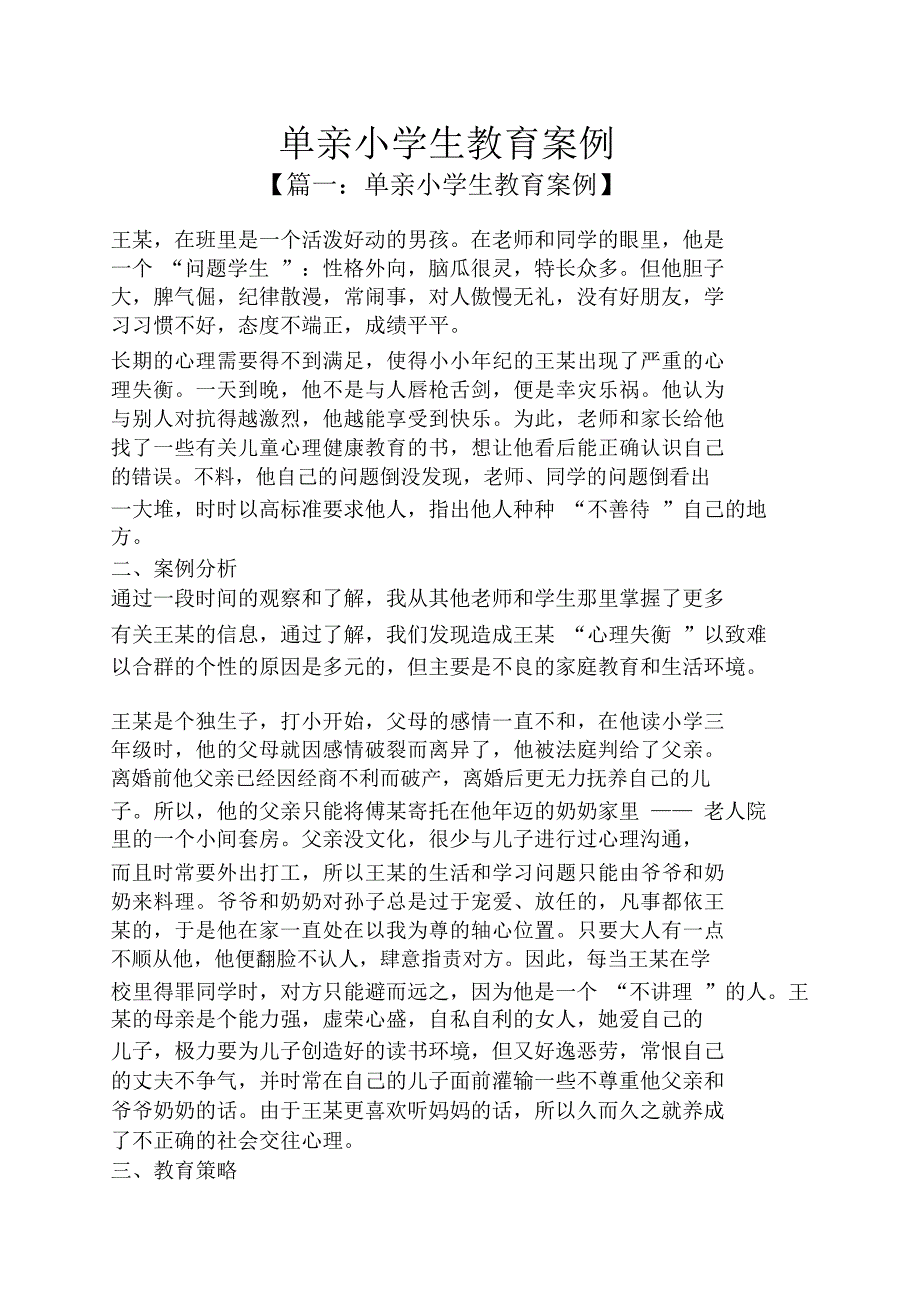 单亲小学生教育案例

【篇一：单亲小学生教育案例】

王某，在班里是一个活泼好动的男孩。在老师和同学的眼里，他是一个 “问题学生 ”：性格外向，脑瓜很灵，特长众多。但他胆子大，脾气倔，纪律散漫，常闹事，对人傲慢无礼，没有好朋友，学习习惯不好，态度不端正，成绩平平。

长期的心理需要得不到满足，使得小小年纪的王某出现了严重的心理失衡。一天到晚，他不是与人唇枪舌剑，便是幸灾乐祸。他认为与别人对抗得越激烈，他越能享受到快乐。为此，老师和家长给他找了一些有关儿童心理健康教育的书，想让他看后能正确认识自己的错误。不料，他自己的问题倒没发现，老师、同学的问题倒看出一大堆，时时以高标准要求他人，指出他人种种 “不善待 ”自己的地方。

二、案例分析

通过一段时间的观察和了解，我从其他老师和学生那里掌握了更多有关王某的信息，通过了解，我们发现造成王某 “心理失衡 ”以致难以合群的个性的原因是多元的，但主要是不良的家庭教育和生活环境。

王某是个独生子，打小开始，父母的感情一直不和，在他读小学三年级时，他的父母就因感情破裂而离异了，他被法庭判给了父亲。离婚前他父亲已经因经商不利而破产，离婚后更无力抚养自己的儿子。所以，他的父亲只能将傅某寄托在他年迈的奶奶家里 —— 老人院里的一个小间套房。父亲没文化，很少与儿子进行过心理沟通，而且时常要外出打工，所以王某的生活和学习问题只能由爷爷和奶奶来料理。爷爷和奶奶对孙子总是过于宠爱、放任的，凡事都依王某的，于是他在家一直处在以我为尊的轴心位置。只要大人有一点不顺从他，他便翻脸不认人，肆意指责对方。因此，每当王某在学校里得罪同学时，对方只能避而远之，因为他是一个 “不讲理 ”的人。王某的母亲是个能力强，虚荣心盛，自私自利的女人，她爱自己的儿子，极力要为儿子创造好的读书环境，但又好逸恶劳，常恨自己的丈夫不争气，并时常在自己的儿子面前灌输一些不尊重他父亲和爷爷奶奶的话。由于王某更喜欢听妈妈的话，所以久而久之就养成了不正确的社会交往心理。

三、教育策略